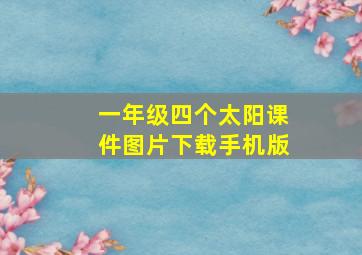 一年级四个太阳课件图片下载手机版